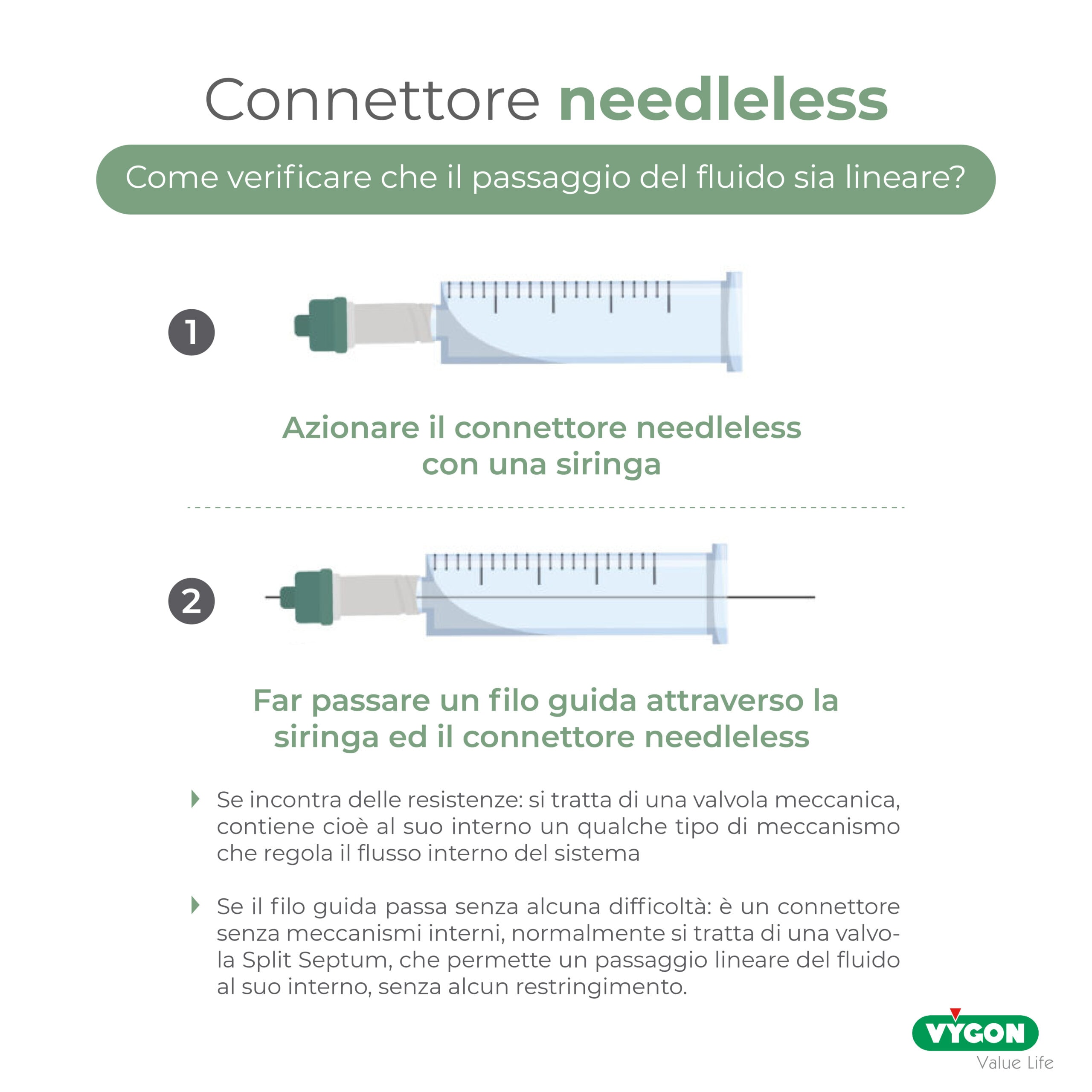 Connettore needleless

Come verificare che il passaggio del fluido sia lineare?

1

Azionare il connettore needleless con una siringa

2

Far passare un filo guida attraverso la siringa ed il connettore needleless

Se incontra delle resistenze: si tratta di una valvola meccanica, contiene cioè al suo interno un qualche tipo di meccanismo che regola il flusso interno del sistema

Se il filo guida passa senza alcuna difficoltà: è un connettore senza meccanismi interni, normalmente si tratta di una valvola Split Septum, che permette un passaggio lineare del fluido al suo interno, senza alcun restringimento.

VYGON
Value Life